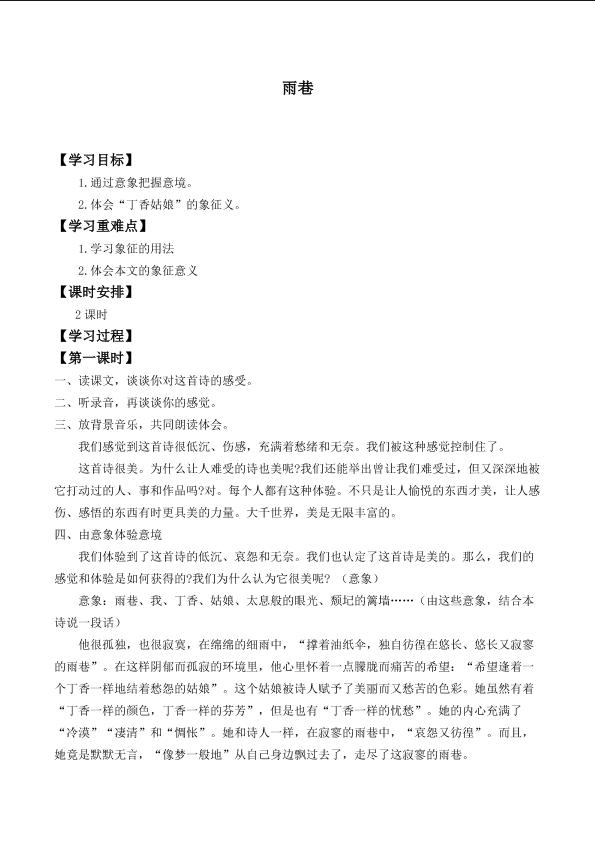 雨巷

【学习目标】

1.通过意象把握意境。

2.体会“丁香姑娘”的象征义。

【学习重难点】

1.学习象征的用法

2.体会本文的象征意义

【课时安排】

2课时

【学习过程】

【第一课时】

一、读课文，谈谈你对这首诗的感受。

二、听录音，再谈谈你的感觉。

三、放背景音乐，共同朗读体会。

我们感觉到这首诗很低沉、伤感，充满着愁绪和无奈。我们被这种感觉控制住了。

这首诗很美。为什么让人难受的诗也美呢?我们还能举出曾让我们难受过，但又深深地被它打动过的人、事和作品吗?对。每个人都有这种体验。不只是让人愉悦的东西才美，让人感伤、感悟的东西有时更具美的力量。大千世界，美是无限丰富的。

四、由意象体验意境

我们体验到了这首诗的低沉、哀怨和无奈。我们也认定了这首诗是美的。那么，我们的感觉和体验是如何获得的?我们为什么认为它很美呢?（意象）

意象：雨巷、我、丁香、姑娘、太息般的眼光、颓圮的篱墙……（由这些意象，结合本诗说一段话）

他很孤独，也很寂寞，在绵绵的细雨中，“撑着油纸伞，独自彷徨在悠长、悠长又寂寥的雨巷”。在这样阴郁而孤寂的环境里，他心里怀着一点朦胧而痛苦的希望：“希望逢着一个丁香一样地结着愁怨的姑娘”。这个姑娘被诗人赋予了美丽而又愁苦的色彩。她虽然有着“丁香一样的颜色，丁香一样的芬芳”，但是也有“丁香一样的忧愁”。她的内心充满了“冷漠”“凄清”和“惆怅”。她和诗人一样，在寂寥的雨巷中，“哀怨又彷徨”。而且，她竟是默默无言，“像梦一般地”从自己身边飘过去了，走尽了这寂寥的雨巷。